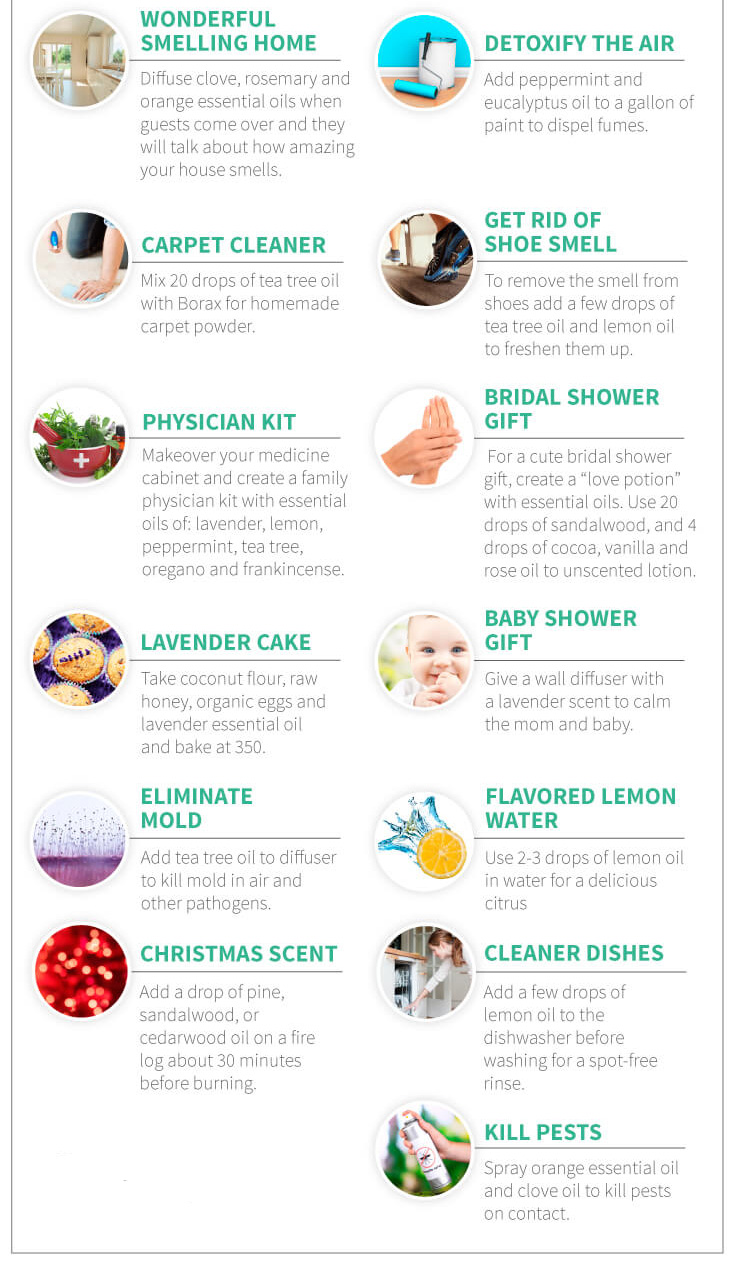 WONDERFUL SMELLING HOME

Diffuse clove, rosemary and orange essential oils when guests come over and they will talk about how amazing your house smells.

CARPET CLEANER

Mix 20 drops of tea tree oil with Borax for homemade carpet powder.

PHYSICIAN KIT

Makeover your medicine cabinet and create a family physician kit with essential oils of: lavender, lemon, peppermint, tea tree, oregano and frankincense.

LAVENDER CAKE

Take coconut flour, raw honey, organic eggs and lavender essential oil and bake at 350.

ELIMINATE MOLD

Add tea tree oil to diffuser to kill mold in air and other pathogens.

CHRISTMAS SCENT

Add a drop of pine, sandalwood, or cedarwood oil on a fire log about 30 minutes before burning.

DETOXIFY THE AIR

Add peppermint and eucalyptus oil to a gallon of paint to dispel fumes.

GET RID OF SHOE SMELL

To remove the smell from shoes add a few drops of tea tree oil and lemon oil to freshen them up.

BRIDAL SHOWER GIFT

For a cute bridal shower gift, create a "love potion" with essential oils. Use 20 drops of sandalwood, and 4 drops of cocoa, vanilla and rose oil to unscented lotion.

BABY SHOWER GIFT

Give a wall diffuser with a lavender scent to calm the mom and baby.

FLAVORED LEMON WATER

Use 2-3 drops of lemon oil in water for a delicious citrus

CLEANER DISHES

Add a few drops of lemon oil to the dishwasher before washing for a spot-free rinse.

KILL PESTS

Spray orange essential oil and clove oil to kill pests on contact.